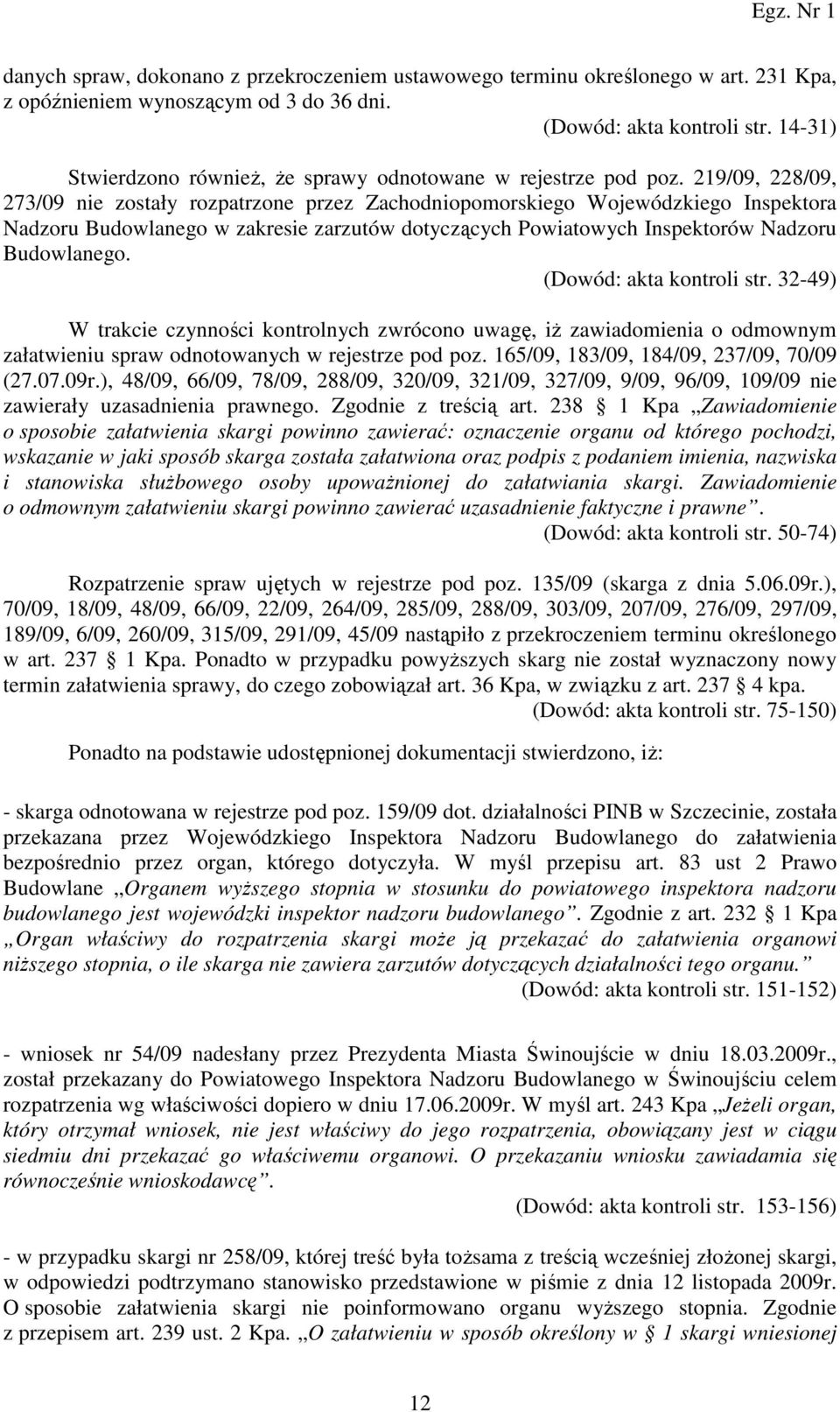 Egz. Nr 1

danych spraw, dokonano z przekroczeniem ustawowego terminu określonego w art. 231 Kpa, z opóźnieniem wynoszącym od 3 do 36 dni.
(Dowód: akta kontroli str. 14-31)

Stwierdzono również, że sprawy odnotowane w rejestrze pod poz. 219/09, 228/09, 273/09 nie zostały rozpatrzone przez Zachodniopomorskiego Wojewódzkiego Inspektora Nadzoru Budowlanego w zakresie zarzutów dotyczących Powiatowych Inspektorów Nadzoru Budowlanego.
(Dowód: akta kontroli str. 32-49)

W trakcie czynności kontrolnych zwrócono uwagę, iż zawiadomienia o odmownym załatwieniu spraw odnotowanych w rejestrze pod poz. 165/09, 183/09, 184/09, 237/09, 70/09 (27.07.09r.), 48/09, 66/09, 78/09, 288/09, 320/09, 321/09, 327/09, 9/09, 96/09, 109/09 nie zawierały uzasadnienia prawnego. Zgodnie z treścią art. 238 § 1 Kpa „Zawiadomienie o sposobie załatwienia skargi powinno zawierać: oznaczenie organu od którego pochodzi, wskazanie w jaki sposób skarga została załatwiona oraz podpis z podaniem imienia, nazwiska i stanowiska służbowego osoby upoważnionej do załatwiania skargi. Zawiadomienie o odmownym załatwieniu skargi powinno zawierać uzasadnienie faktyczne i prawne”.
(Dowód: akta kontroli str. 50-74)

Rozpatrzenie spraw ujętych w rejestrze pod poz. 135/09 (skarga z dnia 5.06.09r.), 70/09, 18/09, 48/09, 66/09, 22/09, 264/09, 285/09, 288/09, 303/09, 207/09, 276/09, 297/09, 189/09, 6/09, 260/09, 315/09, 291/09, 45/09 nastąpiło z przekroczeniem terminu określonego w art. 237 § 1 Kpa. Ponadto w przypadku powyższych skarg nie został wyznaczony nowy termin załatwienia sprawy, do czego zobowiązał art. 36 Kpa, w związku z art. 237 § 4 kpa.
(Dowód: akta kontroli str. 75-150)

Ponadto na podstawie udostępnionej dokumentacji stwierdzono, iż:

- skarga odnotowana w rejestrze pod poz. 159/09 dot. działalności PINB w Szczecinie, została przekazana przez Wojewódzkiego Inspektora Nadzoru Budowlanego do załatwienia bezpośrednio przez organ, którego dotyczyła. W myśl przepisu art. 83 ust 2 Prawo Budowlane „Organem wyższego stopnia w stosunku do powiatowego inspektora nadzoru budowlanego jest wojewódzki inspektor nadzoru budowlanego”. Zgodnie z art. 232 § 1 Kpa „Organ właściwy do rozpatrzenia skargi może ją przekazać do załatwienia organowi niższego stopnia, o ile skarga nie zawiera zarzutów dotyczących działalności tego organu.”
(Dowód: akta kontroli str. 151-152)

- wniosek nr 54/09 nadesłany przez Prezydenta Miasta Świnoujście w dniu 18.03.2009r., został przekazany do Powiatowego Inspektora Nadzoru Budowlanego w Świnoujściu celem rozpatrzenia wg właściwości dopiero w dniu 17.06.2009r. W myśl art. 243 Kpa „Jeżeli organ, który otrzymał wniosek, nie jest właściwy do jego rozpatrzenia, obowiązany jest w ciągu siedmiu dni przekazać go właściwemu organowi. O przekazaniu wniosku zawiadamia się równocześnie wnioskodawcę”.
(Dowód: akta kontroli str. 153-156)

- w przypadku skargi nr 258/09, której treść była tożsama z treścią wcześniej złożonej skargi, w odpowiedzi podtrzymano stanowisko przedstawione w piśmie z dnia 12 listopada 2009r. O sposobie załatwienia skargi nie poinformowano organu wyższego stopnia. Zgodnie z przepisem art. 239 ust. 2 Kpa. „O załatwieniu w sposób określony w § 1 skargi wniesionej

12